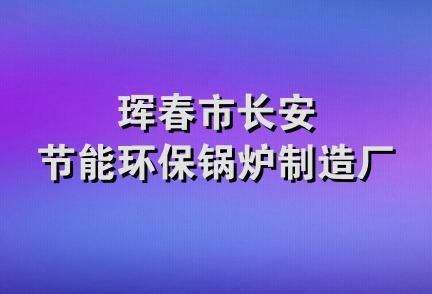 珲春市长安
节能环保锅炉制造厂